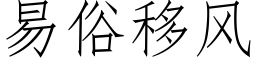 易俗移风